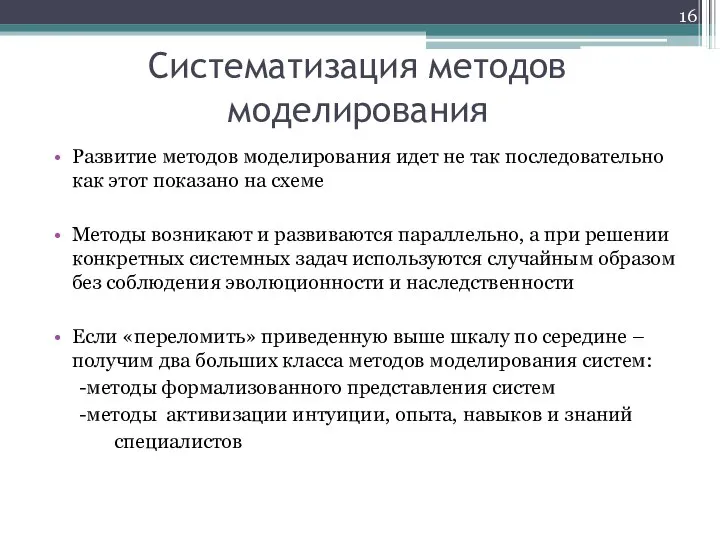 16

Систематизация методов моделирования

• Развитие методов моделирования идет не так последовательно как этот показано на схеме

• Методы возникают и развиваются параллельно, а при решении конкретных системных задач используются случайным образом без соблюдения эволюционности и наследственности

• Если «переломить» приведенную выше шкалу по середине – получим два больших класса методов моделирования систем:
-методы формализованного представления систем
-методы активизации интуиции, опыта, навыков и знаний специалистов